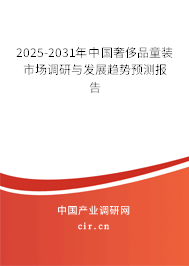 2025-2031年中国奢侈品童装市场调研与发展趋势预测报告

中国产业调研网

cir.cn